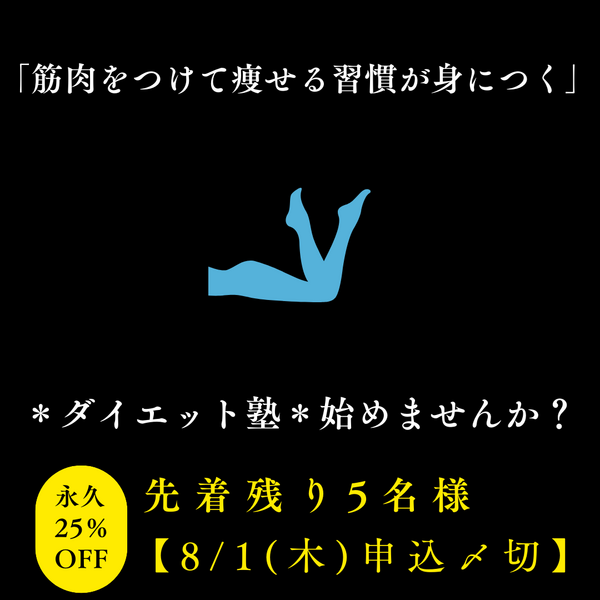 「筋肉をつけて痩せる習慣が身につく」

＊ダイエット塾＊始めませんか？

永久
25%
OFF

先着残り５名様
【8/1(木)申込〆切】